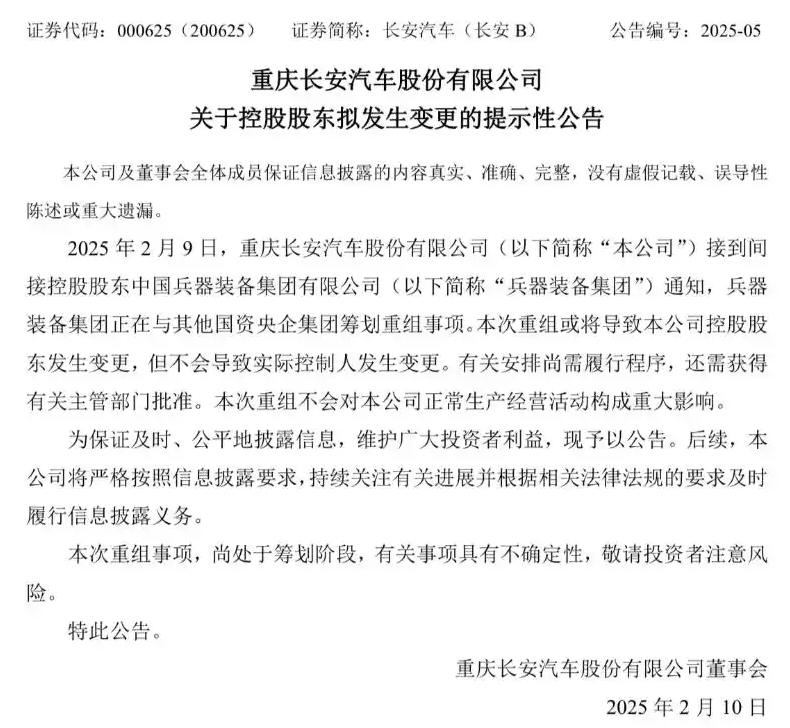 证券代码：000625（200625）　　证券简称：长安汽车（长安 B）　　公告编号：2025-05

重庆长安汽车股份有限公司
关于控股股东拟发生变更的提示性公告

本公司及董事会全体成员保证信息披露的内容真实、准确、完整，没有虚假记载、误导性陈述或重大遗漏。

2025 年 2 月 9 日，重庆长安汽车股份有限公司（以下简称“本公司”）接到间接控股股东中国兵器装备集团有限公司（以下简称“兵器装备集团”）通知，兵器装备集团正在与其他国资央企集团筹划重组事项。本次重组或将导致本公司控股股东发生变更，但不会导致实际控制人发生变更。有关安排尚需履行程序，还需获得有关主管部门批准。本次重组不会对本公司正常生产经营活动构成重大影响。

为保证及时、公平地披露信息，维护广大投资者利益，现予以公告。后续，本公司将严格按照信息披露要求，持续关注有关进展并根据相关法律法规的要求及时履行信息披露义务。

本次重组事项，尚处于筹划阶段，有关事项具有不确定性，敬请投资者注意风险。

特此公告。

重庆长安汽车股份有限公司董事会

2025 年 2 月 10 日